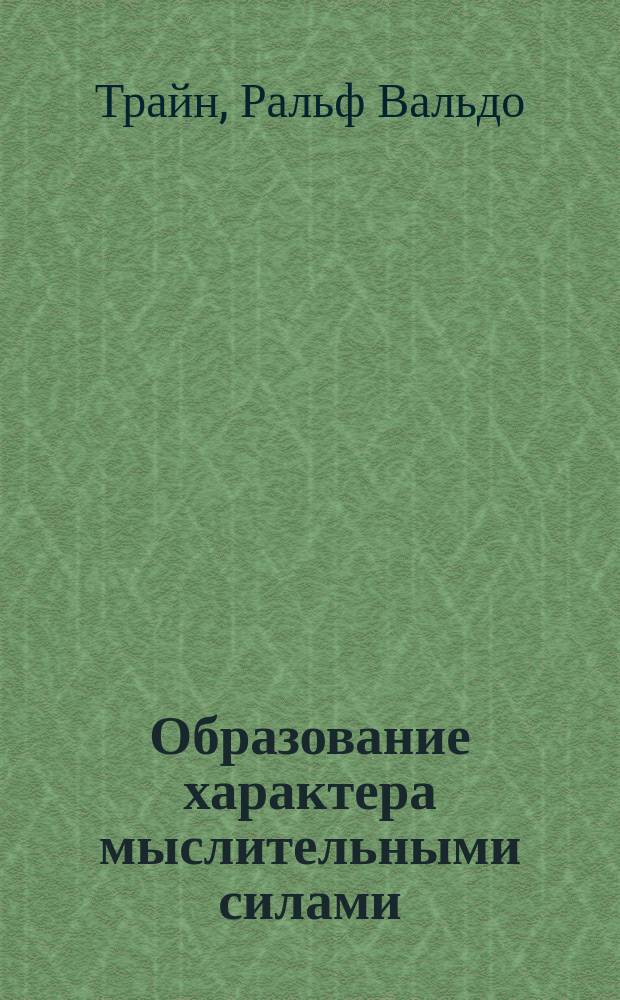 Трайн, Ральф Вальдо

Образование характера мыслительными силами